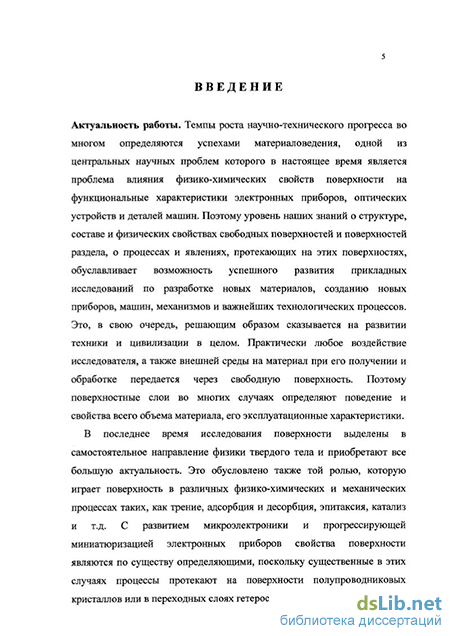 5

ВВЕДЕНИЕ

Актуальность работы. Темпы роста научно-технического прогресса во многом определяются успехами материаловедения, одной из центральных научных проблем которого в настоящее время является проблема влияния физико-химических свойств поверхности на функциональные характеристики электронных приборов, оптических устройств и деталей машин. Поэтому уровень наших знаний о структуре, составе и физических свойствах свободных поверхностей и поверхностей раздела, о процессах и явлениях, протекающих на этих поверхностях, обуславливает возможность успешного развития прикладных исследований по разработке новых материалов, созданию новых приборов, машин, механизмов и важнейших технологических процессов. Это, в свою очередь, решающим образом сказывается на развитии техники и цивилизации в целом. Практически любое воздействие исследователя, а также внешней среды на материал при его получении и обработке передается через свободную поверхность. Поэтому поверхностные слои во многих случаях определяют поведение и свойства всего объема материала, его эксплуатационные характеристики.

В последнее время исследования поверхности выделены в самостоятельное направление физики твердого тела и приобретают все большую актуальность. Это обусловлено также той ролью, которую играет поверхность в различных физико-химических и механических процессах таких, как трение, адсорбция и десорбция, эпитаксия, катализ и т.д. С развитием микроэлектроники и прогрессирующей миниатюризацией электронных приборов свойства поверхности являются по существу определяющими, поскольку существенные в этих случаях процессы протекают на поверхности полупроводниковых кристаллов или в переходных слоях гетерос

dsLib.net
библиотека диссертаций